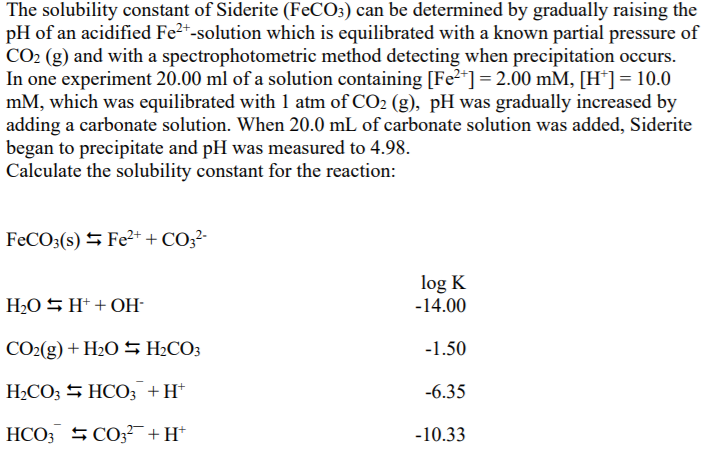 The solubility constant of Siderite ($FeCO_3$) can be determined by gradually raising the pH of an acidified $Fe^{2+}$-solution which is equilibrated with a known partial pressure of $CO_2$ (g) and with a spectrophotometric method detecting when precipitation occurs. In one experiment 20.00 ml of a solution containing $[Fe^{2+}] = 2.00$ mM, $[H^+] = 10.0$ mM, which was equilibrated with 1 atm of $CO_2$ (g), pH was gradually increased by adding a carbonate solution. When 20.0 mL of carbonate solution was added, Siderite began to precipitate and pH was measured to 4.98.
Calculate the solubility constant for the reaction:

$FeCO_3(s) \leftrightarrows Fe^{2+} + CO_3^{2-}$

| | log K |
|---|---|
| $H_2O \leftrightarrows H^+ + OH^-$ | -14.00 |
| $CO_2(g) + H_2O \leftrightarrows H_2CO_3$ | -1.50 |
| $H_2CO_3 \leftrightarrows HCO_3^- + H^+$ | -6.35 |
| $HCO_3^- \leftrightarrows CO_3^{2-} + H^+$ | -10.33 |